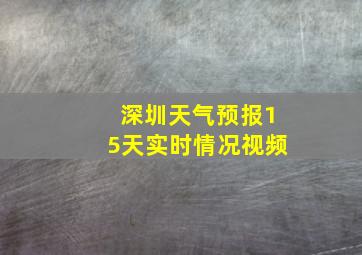 深圳天气预报15天实时情况视频